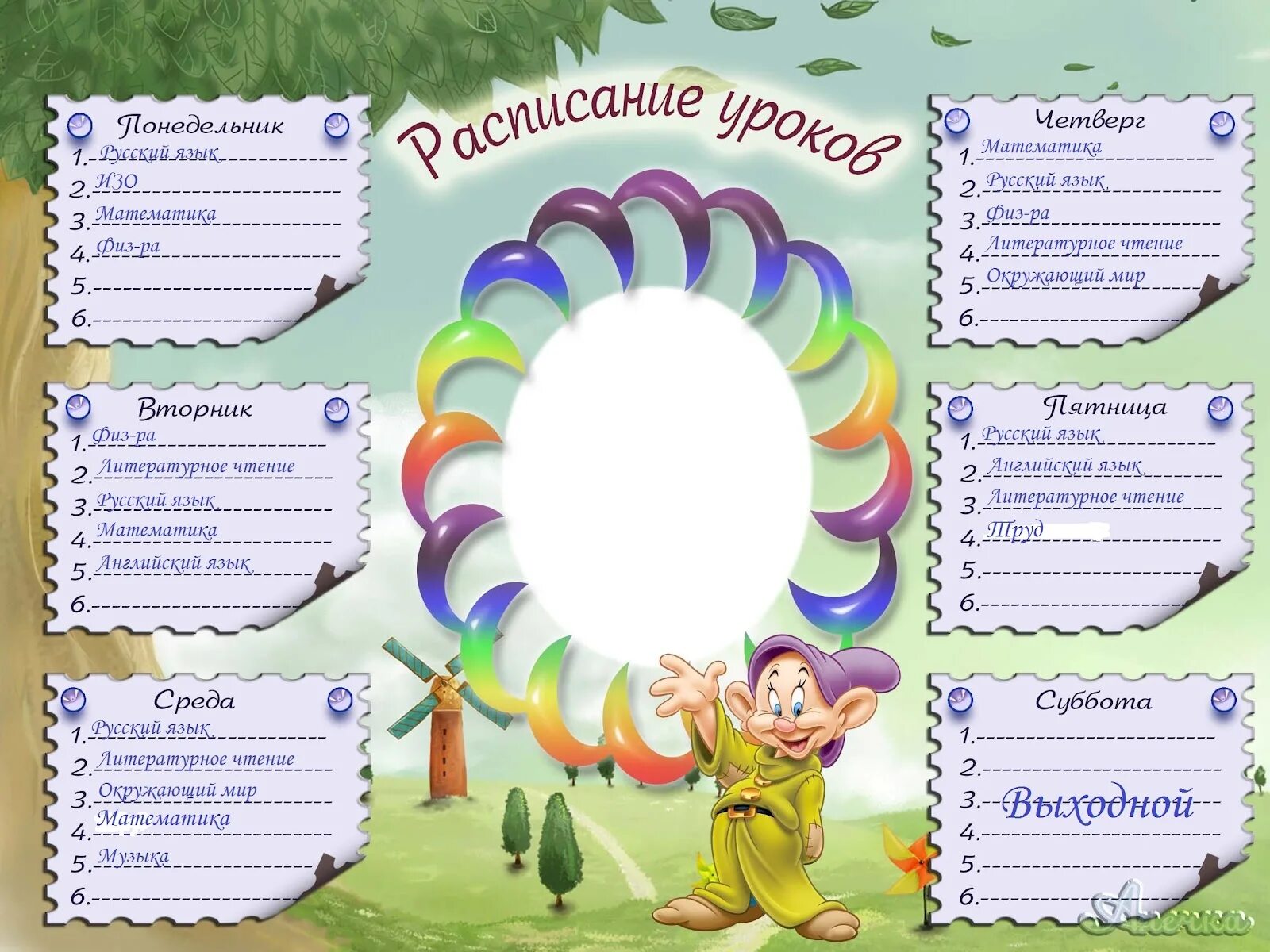 Расписание уроков

Понедельник
1. Русский язык
2. ИЗО
3. Математика
4. Физ-ра
5.
6.

Вторник
1. Физ-ра
2. Литературное чтение
3. Русский язык
4. Математика
5. Английский язык
6.

Среда
1. Русский язык
2. Литературное чтение
3. Окружающий мир
4. Математика
5. Музыка
6.

Четверг
1. Математика
2. Русский язык
3. Физ-ра
4. Литературное чтение
5. Окружающий мир
6.

Пятница
1. Русский язык
2. Английский язык
3. Литературное чтение
4. Труд
5.
6.

Суббота
1.
2.
3. Выходной
4.
5.
6.

Аленка